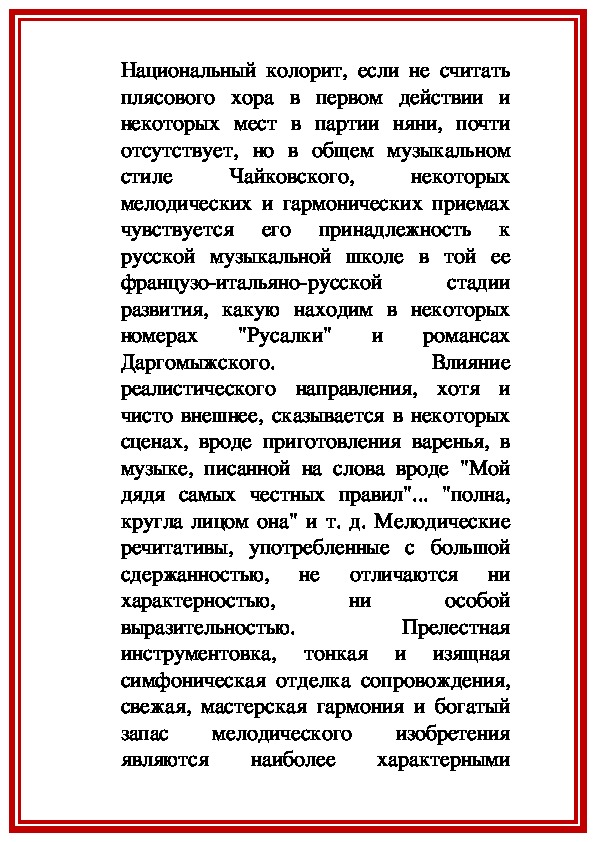 Национальный колорит, если не считать плясового хора в первом действии и некоторых мест в партии няни, почти отсутствует, но в общем музыкальном стиле Чайковского, некоторых мелодических и гармонических приемах чувствуется его принадлежность к русской музыкальной школе в той ее французо-итальяно-русской стадии развития, какую находим в некоторых номерах "Русалки" и романсах Даргомыжского. Влияние реалистического направления, хотя и чисто внешнее, сказывается в некоторых сценах, вроде приготовления варенья, в музыке, писанной на слова вроде "Мой дядя самых честных правил"... "полна, кругла лицом она" и т. д. Мелодические речитативы, употребленные с большой сдержанностью, не отличаются ни характерностью, ни особой выразительностью. Прелестная инструментовка, тонкая и изящная симфоническая отделка сопровождения, свежая, мастерская гармония и богатый запас мелодического изобретения являются наиболее характерными